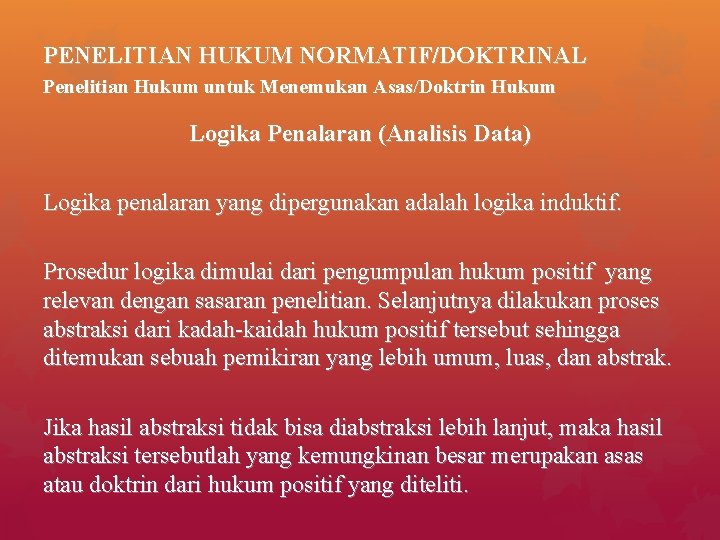 PENELITIAN HUKUM NORMATIF/DOKTRINAL
Penelitian Hukum untuk Menemukan Asas/Doktrin Hukum

Logika Penalaran (Analisis Data)

Logika penalaran yang dipergunakan adalah logika induktif.

Prosedur logika dimulai dari pengumpulan hukum positif yang relevan dengan sasaran penelitian. Selanjutnya dilakukan proses abstraksi dari kadah-kaidah hukum positif tersebut sehingga ditemukan sebuah pemikiran yang lebih umum, luas, dan abstrak.

Jika hasil abstraksi tidak bisa diabstraksi lebih lanjut, maka hasil abstraksi tersebutlah yang kemungkinan besar merupakan asas atau doktrin dari hukum positif yang diteliti.